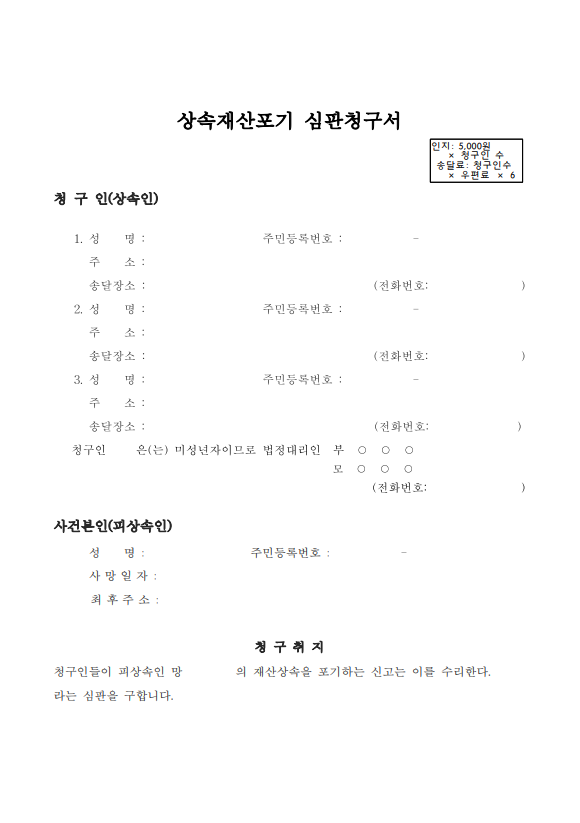 상속재산포기 심판청구서

인지: 5,000원
× 청구인 수
송달료: 청구인수
× 우편료 × 6

청 구 인(상속인)

1. 성 명 : 주민등록번호 : -
주 소 :
송달장소 : (전화번호: )
2. 성 명 : 주민등록번호 : -
주 소 :
송달장소 : (전화번호: )
3. 성 명 : 주민등록번호 : -
주 소 :
송달장소 : (전화번호: )
청구인 은(는) 미성년자이므로 법정대리인 부 ○ ○ ○
모 ○ ○ ○
(전화번호: )

사건본인(피상속인)

성 명 : 주민등록번호 : -
사 망 일 자 :
최 후 주 소 :

청 구 취 지

청구인들이 피상속인 망 의 재산상속을 포기하는 신고는 이를 수리한다.
라는 심판을 구합니다.